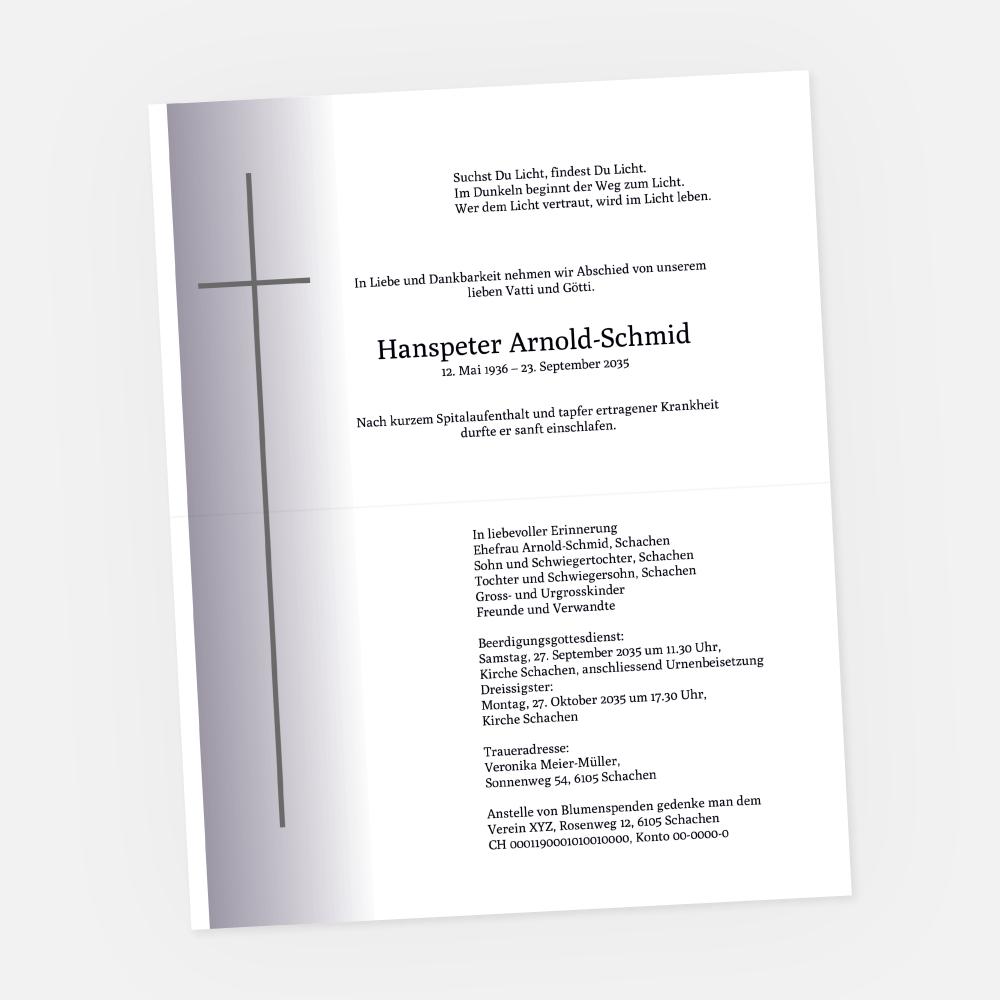 Suchst Du Licht, findest Du Licht.
Im Dunkeln beginnt der Weg zum Licht.
Wer dem Licht vertraut, wird im Licht leben.

In Liebe und Dankbarkeit nehmen wir Abschied von unserem lieben Vatti und Götti.

Hanspeter Arnold-Schmid
12. Mai 1936 – 23. September 2035

Nach kurzem Spitalaufenthalt und tapfer ertragener Krankheit durfte er sanft einschlafen.

In liebevoller Erinnerung
Ehefrau Arnold-Schmid, Schachen
Sohn und Schwiegertochter, Schachen
Tochter und Schwiegersohn, Schachen
Gross- und Urgrosskinder
Freunde und Verwandte

Beerdigungsgottesdienst:
Samstag, 27. September 2035 um 11.30 Uhr,
Kirche Schachen, anschliessend Urnenbeisetzung
Dreissigster:
Montag, 27. Oktober 2035 um 17.30 Uhr,
Kirche Schachen

Traueradresse:
Veronika Meier-Müller,
Sonnenweg 54, 6105 Schachen

Anstelle von Blumenspenden gedenke man dem
Verein XYZ, Rosenweg 12, 6105 Schachen
CH 0001190001010010000, Konto 00-0000-0